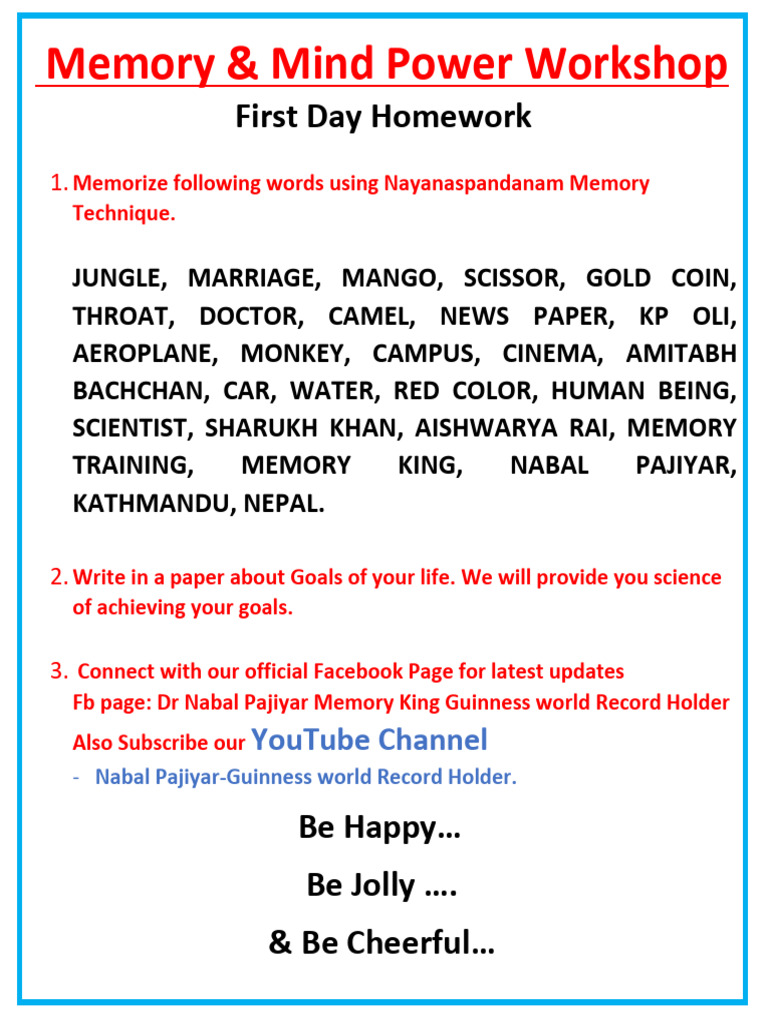 Memory & Mind Power Workshop

First Day Homework

1. Memorize following words using Nayanaspandanam Memory Technique.

JUNGLE, MARRIAGE, MANGO, SCISSOR, GOLD COIN, THROAT, DOCTOR, CAMEL, NEWS PAPER, KP OLI, AEROPLANE, MONKEY, CAMPUS, CINEMA, AMITABH BACHCHAN, CAR, WATER, RED COLOR, HUMAN BEING, SCIENTIST, SHARUKH KHAN, AISHWARYA RAI, MEMORY TRAINING, MEMORY KING, NABAL PAJIYAR, KATHMANDU, NEPAL.

2. Write in a paper about Goals of your life. We will provide you science of achieving your goals.

3. Connect with our official Facebook Page for latest updates
Fb page: Dr Nabal Pajiyar Memory King Guinness world Record Holder
Also Subscribe our YouTube Channel
- Nabal Pajiyar-Guinness world Record Holder.

Be Happy…

Be Jolly ….

& Be Cheerful…